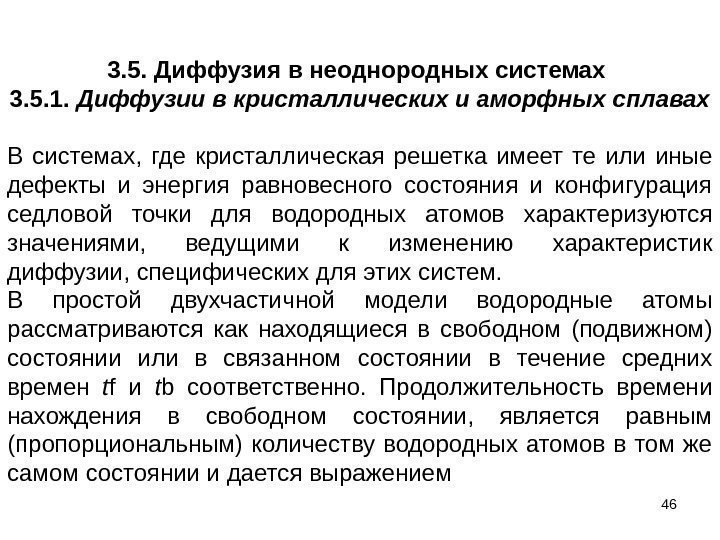 3.5. Диффузия в неоднородных системах
3.5.1. Диффузии в кристаллических и аморфных сплавах

В системах, где кристаллическая решетка имеет те или иные дефекты и энергия равновесного состояния и конфигурация седловой точки для водородных атомов характеризуются значениями, ведущими к изменению характеристик диффузии, специфических для этих систем.
В простой двухчастичной модели водородные атомы рассматриваются как находящиеся в свободном (подвижном) состоянии или в связанном состоянии в течение средних времен tf и tb соответственно. Продолжительность времени нахождения в свободном состоянии, является равным (пропорциональным) количеству водородных атомов в том же самом состоянии и дается выражением

46